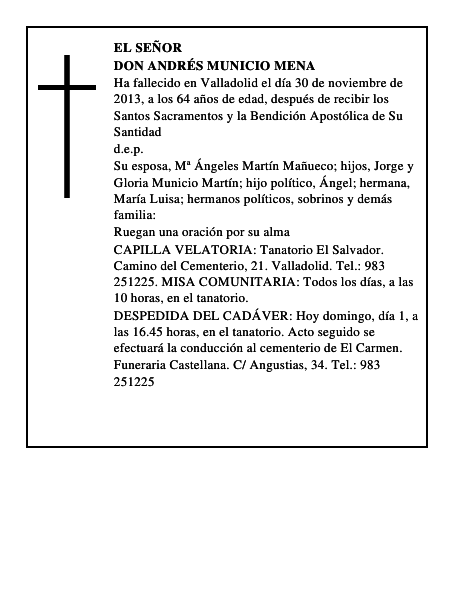 EL SEÑOR
DON ANDRÉS MUNICIO MENA
Ha fallecido en Valladolid el día 30 de noviembre de 2013, a los 64 años de edad, después de recibir los Santos Sacramentos y la Bendición Apostólica de Su Santidad
d.e.p.
Su esposa, Mª Ángeles Martín Mañueco; hijos, Jorge y Gloria Municio Martín; hijo político, Ángel; hermana, María Luisa; hermanos políticos, sobrinos y demás familia:
Ruegan una oración por su alma
CAPILLA VELATORIA: Tanatorio El Salvador. Camino del Cementerio, 21. Valladolid. Tel.: 983 251225. MISA COMUNITARIA: Todos los días, a las 10 horas, en el tanatorio.
DESPEDIDA DEL CADÁVER: Hoy domingo, día 1, a las 16.45 horas, en el tanatorio. Acto seguido se efectuará la conducción al cementerio de El Carmen. Funeraria Castellana. C/ Angustias, 34. Tel.: 983 251225